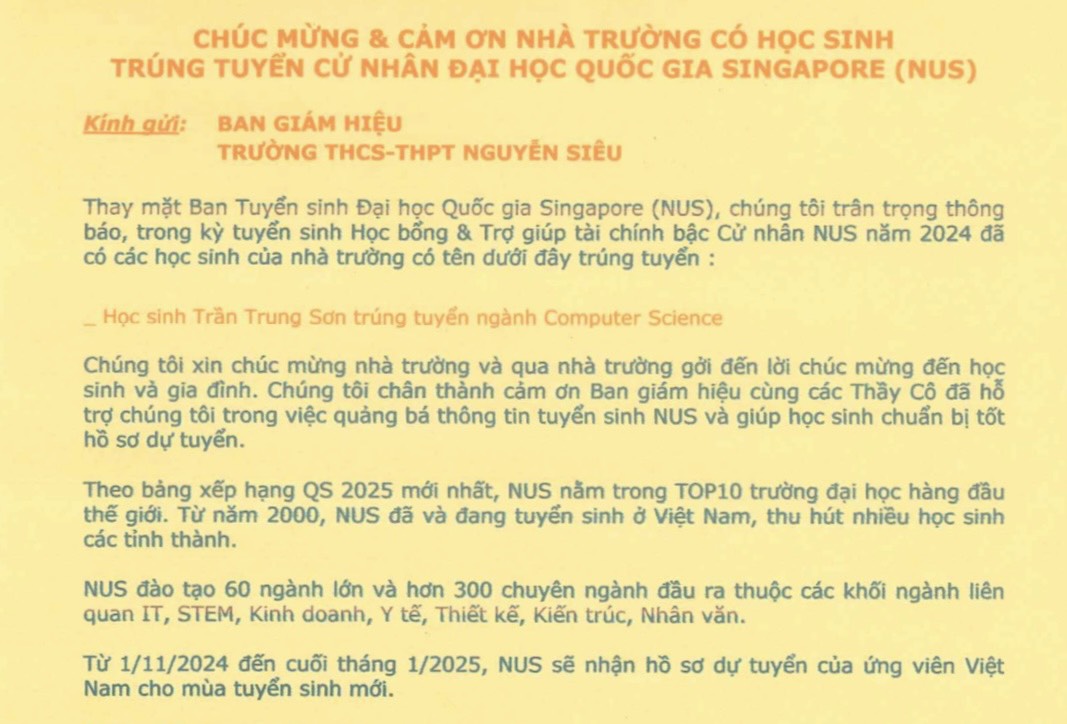 CHÚC MỪNG & CẢM ƠN NHÀ TRƯỜNG CÓ HỌC SINH
TRÚNG TUYỂN CỬ NHÂN ĐẠI HỌC QUỐC GIA SINGAPORE (NUS)

Kính gửi: BAN GIÁM HIỆU
TRƯỜNG THCS-THPT NGUYỄN SIÊU

Thay mặt Ban Tuyển sinh Đại học Quốc gia Singapore (NUS), chúng tôi trân trọng thông báo, trong kỳ tuyển sinh Học bổng & Trợ giúp tài chính bậc Cử nhân NUS năm 2024 đã có các học sinh của nhà trường có tên dưới đây trúng tuyển :

_ Học sinh Trần Trung Sơn trúng tuyển ngành Computer Science

Chúng tôi xin chúc mừng nhà trường và qua nhà trường gởi đến lời chúc mừng đến học sinh và gia đình. Chúng tôi chân thành cảm ơn Ban giám hiệu cùng các Thầy Cô đã hỗ trợ chúng tôi trong việc quảng bá thông tin tuyển sinh NUS và giúp học sinh chuẩn bị tốt hồ sơ dự tuyển.

Theo bảng xếp hạng QS 2025 mới nhất, NUS nằm trong TOP10 trường đại học hàng đầu thế giới. Từ năm 2000, NUS đã và đang tuyển sinh ở Việt Nam, thu hút nhiều học sinh các tỉnh thành.

NUS đào tạo 60 ngành lớn và hơn 300 chuyên ngành đầu ra thuộc các khối ngành liên quan IT, STEM, Kinh doanh, Y tế, Thiết kế, Kiến trúc, Nhân văn.

Từ 1/11/2024 đến cuối tháng 1/2025, NUS sẽ nhận hồ sơ dự tuyển của ứng viên Việt Nam cho mùa tuyển sinh mới.